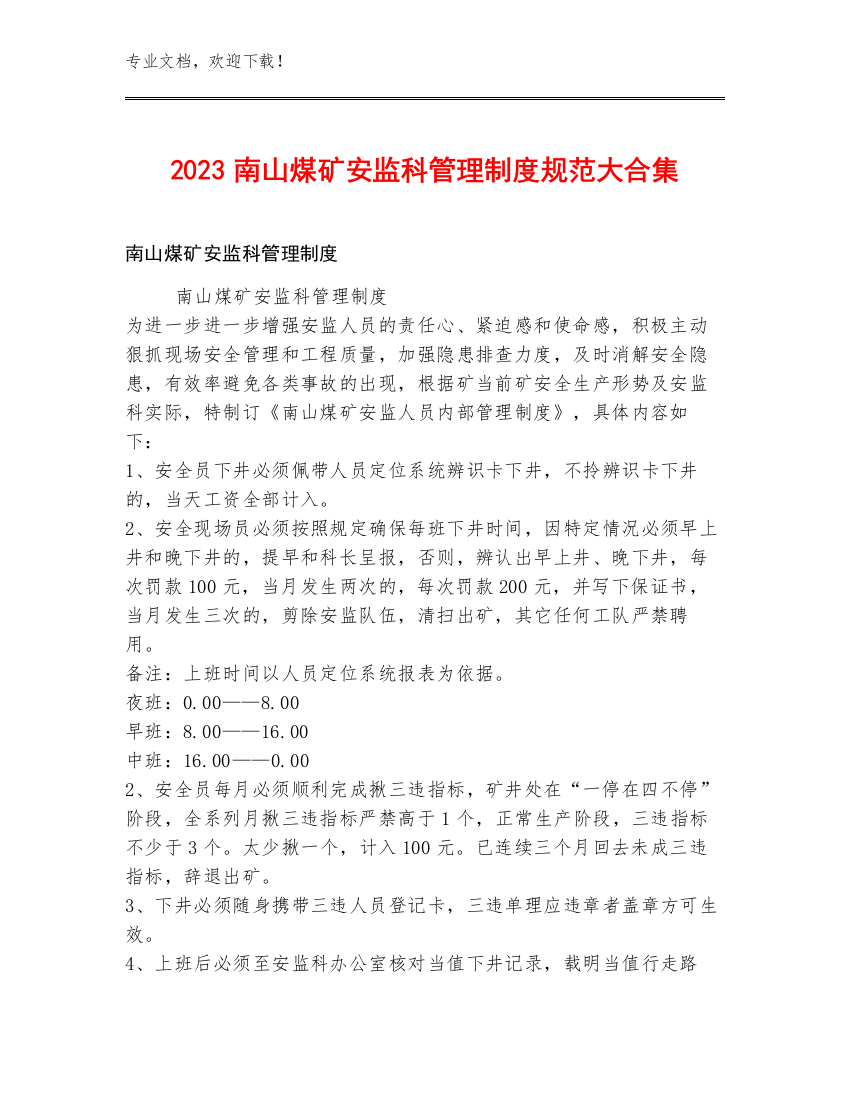 专业文档，欢迎下载！

2023 南山煤矿安监科管理制度规范大合集

南山煤矿安监科管理制度

南山煤矿安监科管理制度
为进一步进一步增强安监人员的责任心、紧迫感和使命感，积极主动狠抓现场安全管理和工程质量，加强隐患排查力度，及时消解安全隐患，有效率避免各类事故的出现，根据矿当前矿安全生产形势及安监科实际，特制订《南山煤矿安监人员内部管理制度》，具体内容如下：
1、安全员下井必须佩带人员定位系统辨识卡下井，不拎辨识卡下井的，当天工资全部计入。
2、安全现场员必须按照规定确保每班下井时间，因特定情况必须早上井和晚下井的，提早和科长呈报，否则，辨认出早上井、晚下井，每次罚款 100 元，当月发生两次的，每次罚款 200 元，并写下保证书，当月发生三次的，剪除安监队伍，清扫出矿，其它任何工队严禁聘用。
备注：上班时间以人员定位系统报表为依据。
夜班：0.00——8.00
早班：8.00——16.00
中班：16.00——0.00
2、安全员每月必须顺利完成揪三违指标，矿井处在“一停在四不停”阶段，全系列月揪三违指标严禁高于 1 个，正常生产阶段，三违指标不少于 3 个。太少揪一个，计入 100 元。已连续三个月回去未成三违指标，辞退出矿。
3、下井必须随身携带三违人员登记卡，三违单理应违章者盖章方可生效。
4、上班后必须至安监科办公室核对当值下井记录，载明当值行走路